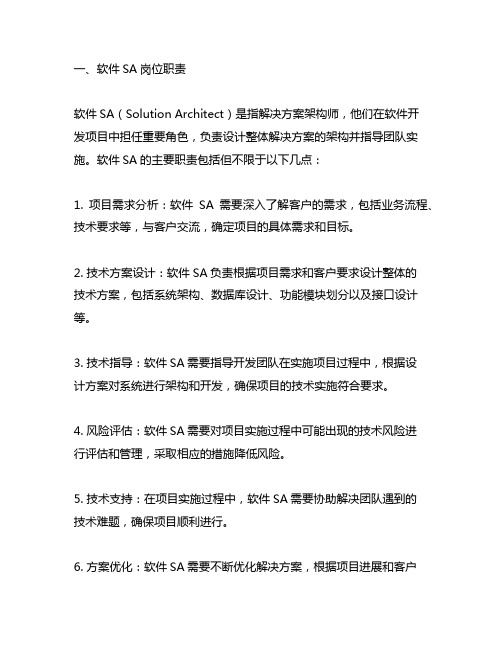 一、软件 SA 岗位职责

软件 SA（Solution Architect）是指解决方案架构师，他们在软件开发项目中担任重要角色，负责设计整体解决方案的架构并指导团队实施。软件 SA 的主要职责包括但不限于以下几点：

1. 项目需求分析：软件 SA 需要深入了解客户的需求，包括业务流程、技术要求等，与客户交流，确定项目的具体需求和目标。

2. 技术方案设计：软件 SA 负责根据项目需求和客户要求设计整体的技术方案，包括系统架构、数据库设计、功能模块划分以及接口设计等。

3. 技术指导：软件 SA 需要指导开发团队在实施项目过程中，根据设计方案对系统进行架构和开发，确保项目的技术实施符合要求。

4. 风险评估：软件 SA 需要对项目实施过程中可能出现的技术风险进行评估和管理，采取相应的措施降低风险。

5. 技术支持：在项目实施过程中，软件 SA 需要协助解决团队遇到的技术难题，确保项目顺利进行。

6. 方案优化：软件 SA 需要不断优化解决方案，根据项目进展和客户